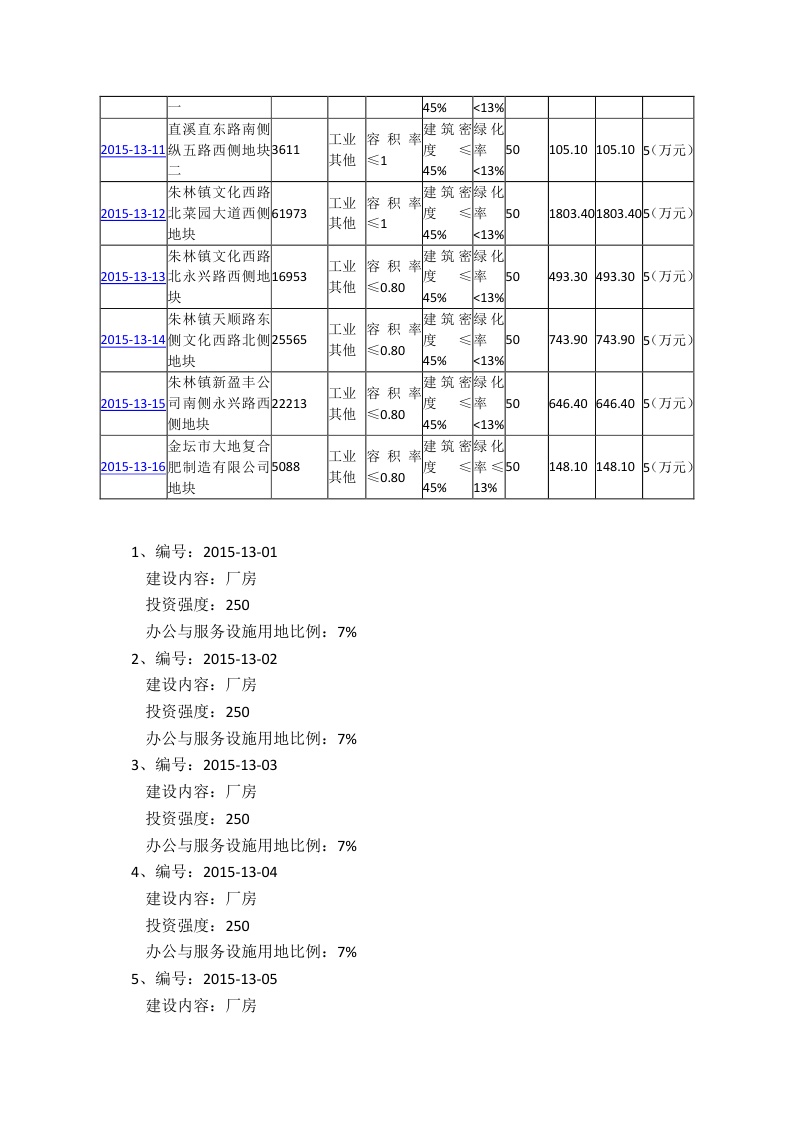 |  | 一 |  |  |  | 45% | <13% |  |  |  |  |
|---|---|---|---|---|---|---|---|---|---|---|
| 2015-13-11 | 直溪直东路南侧纵五路西侧地块二 | 3611 | 工业其他 | 容积率≤1 | 建筑密度≤45% | 绿化率<13% | 50 | 105.10 | 105.10 | 5（万元） |
| 2015-13-12 | 朱林镇文化西路北菜园大道西侧地块 | 61973 | 工业其他 | 容积率≤1 | 建筑密度≤45% | 绿化率<13% | 50 | 1803.40 | 1803.40 | 5（万元） |
| 2015-13-13 | 朱林镇文化西路北永兴路西侧地块 | 16953 | 工业其他 | 容积率≤0.80 | 建筑密度≤45% | 绿化率<13% | 50 | 493.30 | 493.30 | 5（万元） |
| 2015-13-14 | 朱林镇天顺路东侧文化西路北侧地块 | 25565 | 工业其他 | 容积率≤0.80 | 建筑密度≤45% | 绿化率<13% | 50 | 743.90 | 743.90 | 5（万元） |
| 2015-13-15 | 朱林镇新盈丰公司南侧永兴路西侧地块 | 22213 | 工业其他 | 容积率≤0.80 | 建筑密度≤45% | 绿化率<13% | 50 | 646.40 | 646.40 | 5（万元） |
| 2015-13-16 | 金坛市大地复合肥制造有限公司地块 | 5088 | 工业其他 | 容积率≤0.80 | 建筑密度≤45% | 绿化率≤13% | 50 | 148.10 | 148.10 | 5（万元） |

1、编号：2015-13-01
建设内容：厂房
投资强度：250
办公与服务设施用地比例：7%
2、编号：2015-13-02
建设内容：厂房
投资强度：250
办公与服务设施用地比例：7%
3、编号：2015-13-03
建设内容：厂房
投资强度：250
办公与服务设施用地比例：7%
4、编号：2015-13-04
建设内容：厂房
投资强度：250
办公与服务设施用地比例：7%
5、编号：2015-13-05
建设内容：厂房